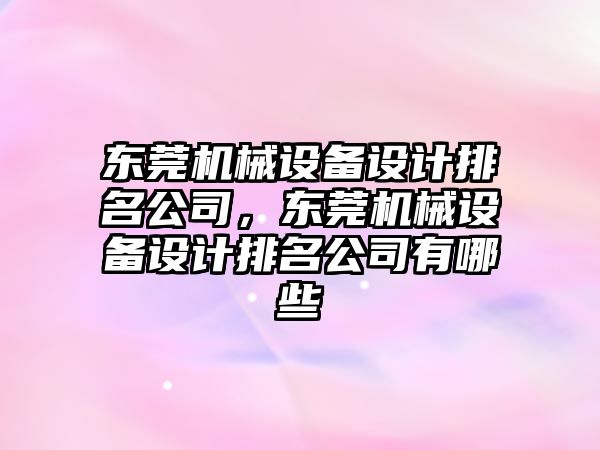 东莞机械设备设计排名公司，东莞机械设备设计排名公司有哪些